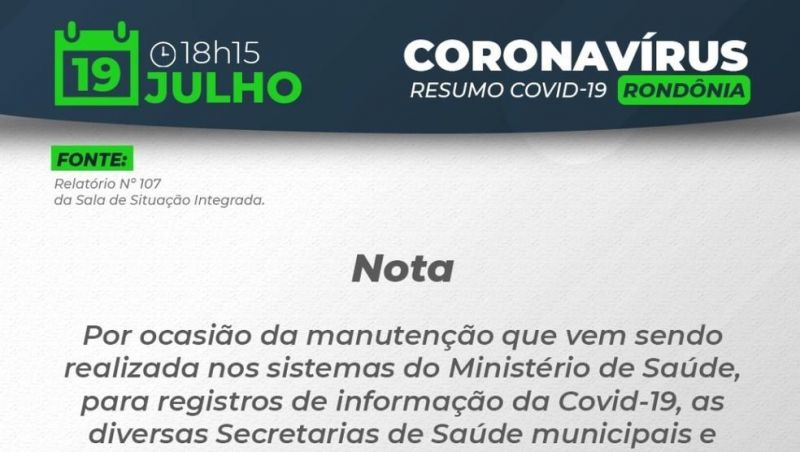 19 18h15 JULHO

CORONAVÍRUS
RESUMO COVID-19 RONDÔNIA

FONTE:
Relatório N° 107
da Sala de Situação Integrada.

Nota

Por ocasião da manutenção que vem sendo realizada nos sistemas do Ministério de Saúde, para registros de informação da Covid-19, as diversas Secretarias de Saúde municipais e